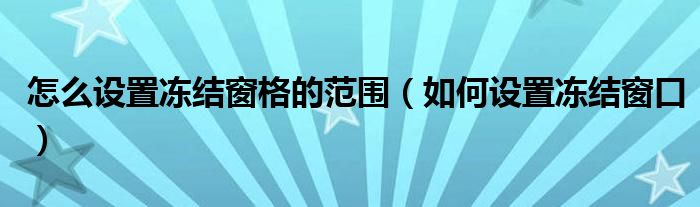 怎么设置冻结窗格的范围（如何设置冻结窗口）